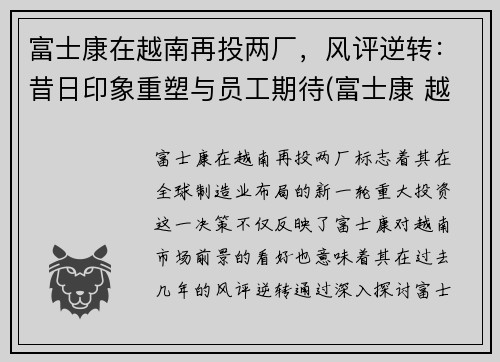 富士康在越南再投两厂，风评逆转：昔日印象重塑与员工期待(富士康 越

富士康在越南再投两厂标志着其在全球制造业布局的新一轮重大投资这一决策不仅反映了富士康对越南市场前景的看好也意味着其在过去几年的风评逆转通过深入探讨富士